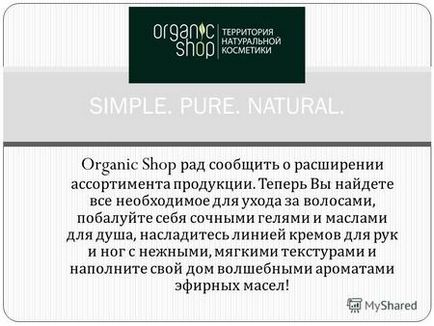 organic shop ТЕРРИТОРИЯ НАТУРАЛЬНОЙ КОСМЕТИКИ

SIMPLE. PURE. NATURAL.

Organic Shop рад сообщить о расширении ассортимента продукции. Теперь Вы найдете все необходимое для ухода за волосами, побалуйте себя сочными гелями и маслами для душа, насладитесь линией кремов для рук и ног с нежными, мягкими текстурами и наполните свой дом волшебными ароматами эфирных масел!

MyShared